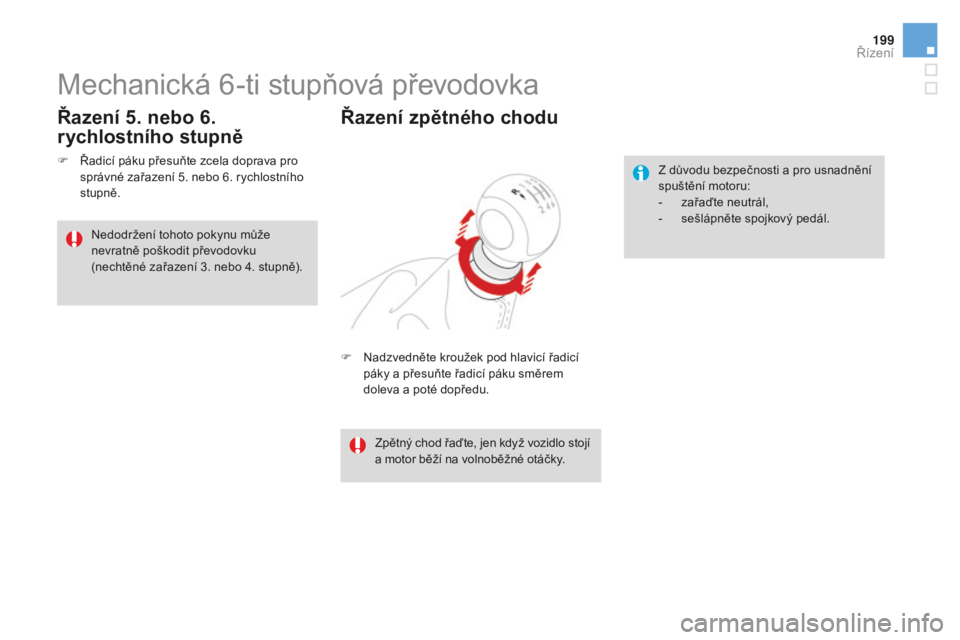 199
Řízení

Mechanická 6-ti stupňová převodovka

Řazení 5. nebo 6. rychlostního stupně

Řadicí páku přesuňte zcela doprava pro správné zařazení 5. nebo 6. rychlostního stupně.

Nedodržení tohoto pokynu může nevratně poškodit převodovku (nechtěné zařazení 3. nebo 4. stupně).

Řazení zpětného chodu

Nadzvedněte kroužek pod hlavicí řadicí páky a přesuňte řadicí páku směrem doleva a poté dopředu.

Zpětný chod řaďte, jen když vozidlo stojí a motor běží na volnoběžné otáčky.

Z důvodu bezpečnosti a pro usnadnění spuštění motoru:
- zařaďte neutrál,
- sešlápněte spojkový pedál.

carmanualsonline.info